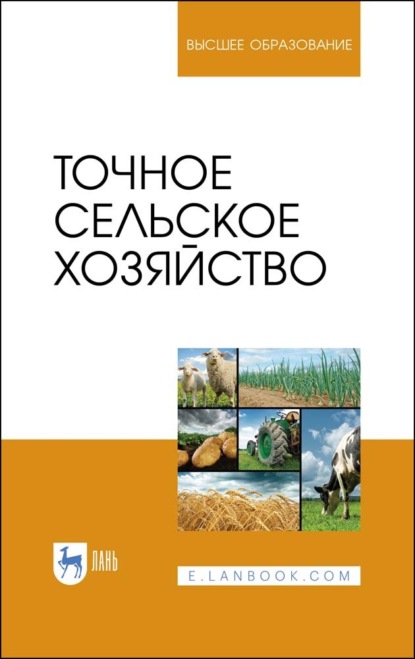 ВЫСШЕЕ ОБРАЗОВАНИЕ

ТОЧНОЕ СЕЛЬСКОЕ ХОЗЯЙСТВО

ЛАНЬ

E.LANBOOK.COM